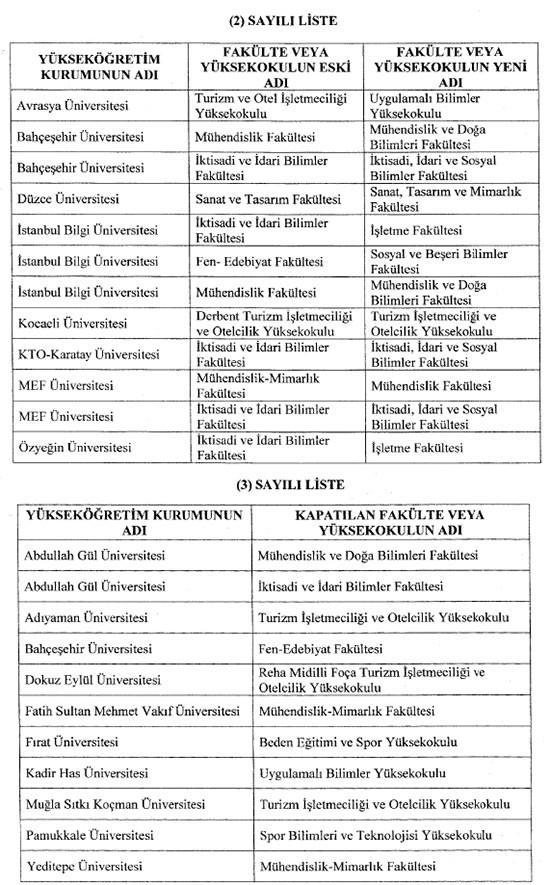 (2) SAYILI LİSTE

| YÜKSEKÖĞRETİM KURUMUNUN ADI | FAKÜLTE VEYA YÜKSEKOKULUN ESKİ ADI | FAKÜLTE VEYA YÜKSEKOKULUN YENİ ADI |
|---|---|---|
| Avrasya Üniversitesi | Turizm ve Otel İşletmeciliği Yüksekokulu | Uygulamalı Bilimler Yüksekokulu |
| Bahçeşehir Üniversitesi | Mühendislik Fakültesi | Mühendislik ve Doğa Bilimleri Fakültesi |
| Bahçeşehir Üniversitesi | İktisadi ve İdari Bilimler Fakültesi | İktisadi, İdari ve Sosyal Bilimler Fakültesi |
| Düzce Üniversitesi | Sanat ve Tasarım Fakültesi | Sanat, Tasarım ve Mimarlık Fakültesi |
| İstanbul Bilgi Üniversitesi | İktisadi ve İdari Bilimler Fakültesi | İşletme Fakültesi |
| İstanbul Bilgi Üniversitesi | Fen- Edebiyat Fakültesi | Sosyal ve Beşeri Bilimler Fakültesi |
| İstanbul Bilgi Üniversitesi | Mühendislik Fakültesi | Mühendislik ve Doğa Bilimleri Fakültesi |
| Kocaeli Üniversitesi | Derbent Turizm İşletmeciliği ve Otelcilik Yüksekokulu | Turizm İşletmeciliği ve Otelcilik Yüksekokulu |
| KTO-Karatay Üniversitesi | İktisadi ve İdari Bilimler Fakültesi | İktisadi, İdari ve Sosyal Bilimler Fakültesi |
| MEF Üniversitesi | Mühendislik-Mimarlık Fakültesi | Mühendislik Fakültesi |
| MEF Üniversitesi | İktisadi ve İdari Bilimler Fakültesi | İktisadi, İdari ve Sosyal Bilimler Fakültesi |
| Özyeğin Üniversitesi | İktisadi ve İdari Bilimler Fakültesi | İşletme Fakültesi |

(3) SAYILI LİSTE

| YÜKSEKÖĞRETİM KURUMUNUN ADI | KAPATILAN FAKÜLTE VEYA YÜKSEKOKULUN ADI |
|---|---|
| Abdullah Gül Üniversitesi | Mühendislik ve Doğa Bilimleri Fakültesi |
| Abdullah Gül Üniversitesi | İktisadi ve İdari Bilimler Fakültesi |
| Adıyaman Üniversitesi | Turizm İşletmeciliği ve Otelcilik Yüksekokulu |
| Bahçeşehir Üniversitesi | Fen-Edebiyat Fakültesi |
| Dokuz Eylül Üniversitesi | Reha Midilli Foça Turizm İşletmeciliği ve Otelcilik Yüksekokulu |
| Fatih Sultan Mehmet Vakıf Üniversitesi | Mühendislik-Mimarlık Fakültesi |
| Fırat Üniversitesi | Beden Eğitimi ve Spor Yüksekokulu |
| Kadir Has Üniversitesi | Uygulamalı Bilimler Yüksekokulu |
| Muğla Sıtkı Koçman Üniversitesi | Turizm İşletmeciliği ve Otelcilik Yüksekokulu |
| Pamukkale Üniversitesi | Spor Bilimleri ve Teknolojisi Yüksekokulu |
| Yeditepe Üniversitesi | Mühendislik-Mimarlık Fakültesi |